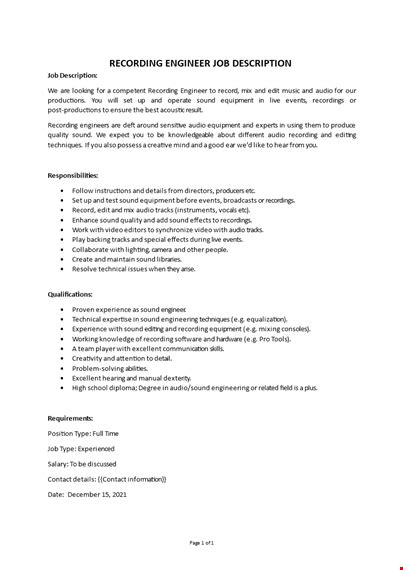 RECORDING ENGINEER JOB DESCRIPTION

Job Description:

We are looking for a competent Recording Engineer to record, mix and edit music and audio for our productions. You will set up and operate sound equipment in live events, recordings or post-productions to ensure the best acoustic result.

Recording engineers are deft around sensitive audio equipment and experts in using them to produce quality sound. We expect you to be knowledgeable about different audio recording and editing techniques. If you also possess a creative mind and a good ear we'd like to hear from you.

Responsibilities:

- Follow instructions and details from directors, producers etc.
- Set up and test sound equipment before events, broadcasts or recordings.
- Record, edit and mix audio tracks (instruments, vocals etc).
- Enhance sound quality and add sound effects to recordings.
- Work with video editors to synchronize video with audio tracks.
- Play backing tracks and special effects during live events.
- Collaborate with lighting, camera and other people.
- Create and maintain sound libraries.
- Resolve technical issues when they arise.

Qualifications:

- Proven experience as sound engineer.
- Technical expertise in sound engineering techniques (e.g. equalization).
- Experience with sound editing and recording equipment (e.g. mixing consoles).
- Working knowledge of recording software and hardware (e.g. Pro Tools).
- A team player with excellent communication skills.
- Creativity and attention to detail.
- Problem-solving abilities.
- Excellent hearing and manual dexterity.
- High school diploma; Degree in audio/sound engineering or related field is a plus.

Requirements:

Position Type: Full Time

Job Type: Experienced

Salary: To be discussed

Contact details: {{Contact information}}

Date: December 15, 2021

Page 1 of 1